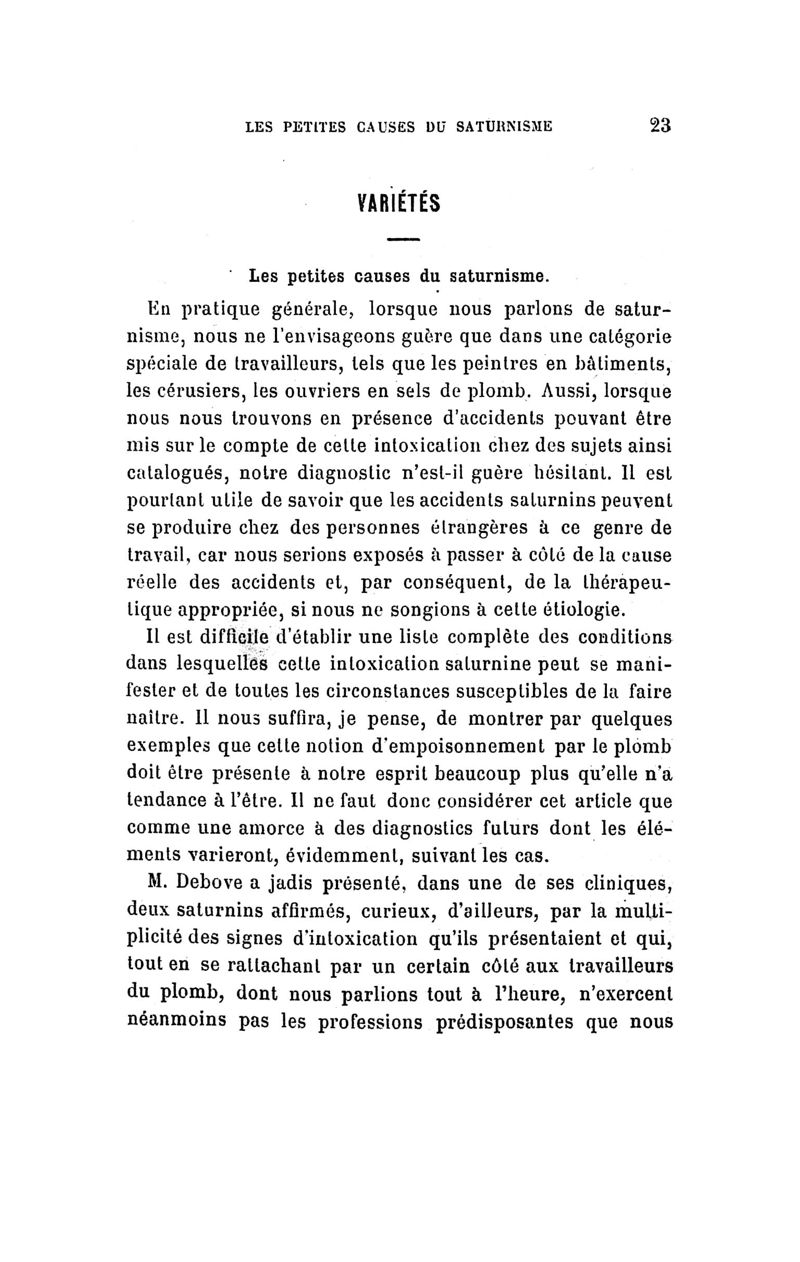 LES PETITES CAUSES DU SATURNISME 23

VARIÉTÉS

Les petites causes du saturnisme.

En pratique générale, lorsque nous parlons de saturnisme, nous ne l'envisageons guère que dans une catégorie spéciale de travailleurs, tels que les peintres en bâtiments, les cérusiers, les ouvriers en sels de plomb. Aussi, lorsque nous nous trouvons en présence d'accidents pouvant être mis sur le compte de cette intoxication chez des sujets ainsi catalogués, notre diagnostic n'est-il guère hésitant. Il est pourtant utile de savoir que les accidents saturnins peuvent se produire chez des personnes étrangères à ce genre de travail, car nous serions exposés à passer à côté de la cause réelle des accidents et, par conséquent, de la thérapeutique appropriée, si nous ne songions à cette étiologie.

Il est difficile d'établir une liste complète des conditions dans lesquelles cette intoxication saturnine peut se manifester et de toutes les circonstances susceptibles de la faire naître. Il nous suffira, je pense, de montrer par quelques exemples que cette notion d'empoisonnement par le plomb doit être présente à notre esprit beaucoup plus qu'elle n'a tendance à l'être. Il ne faut donc considérer cet article que comme une amorce à des diagnostics futurs dont les éléments varieront, évidemment, suivant les cas.

M. Debove a jadis présenté, dans une de ses cliniques, deux saturnins affirmés, curieux, d'ailleurs, par la multiplicité des signes d'intoxication qu'ils présentaient et qui, tout en se rattachant par un certain côté aux travailleurs du plomb, dont nous parlions tout à l'heure, n'exercent néanmoins pas les professions prédisposantes que nous